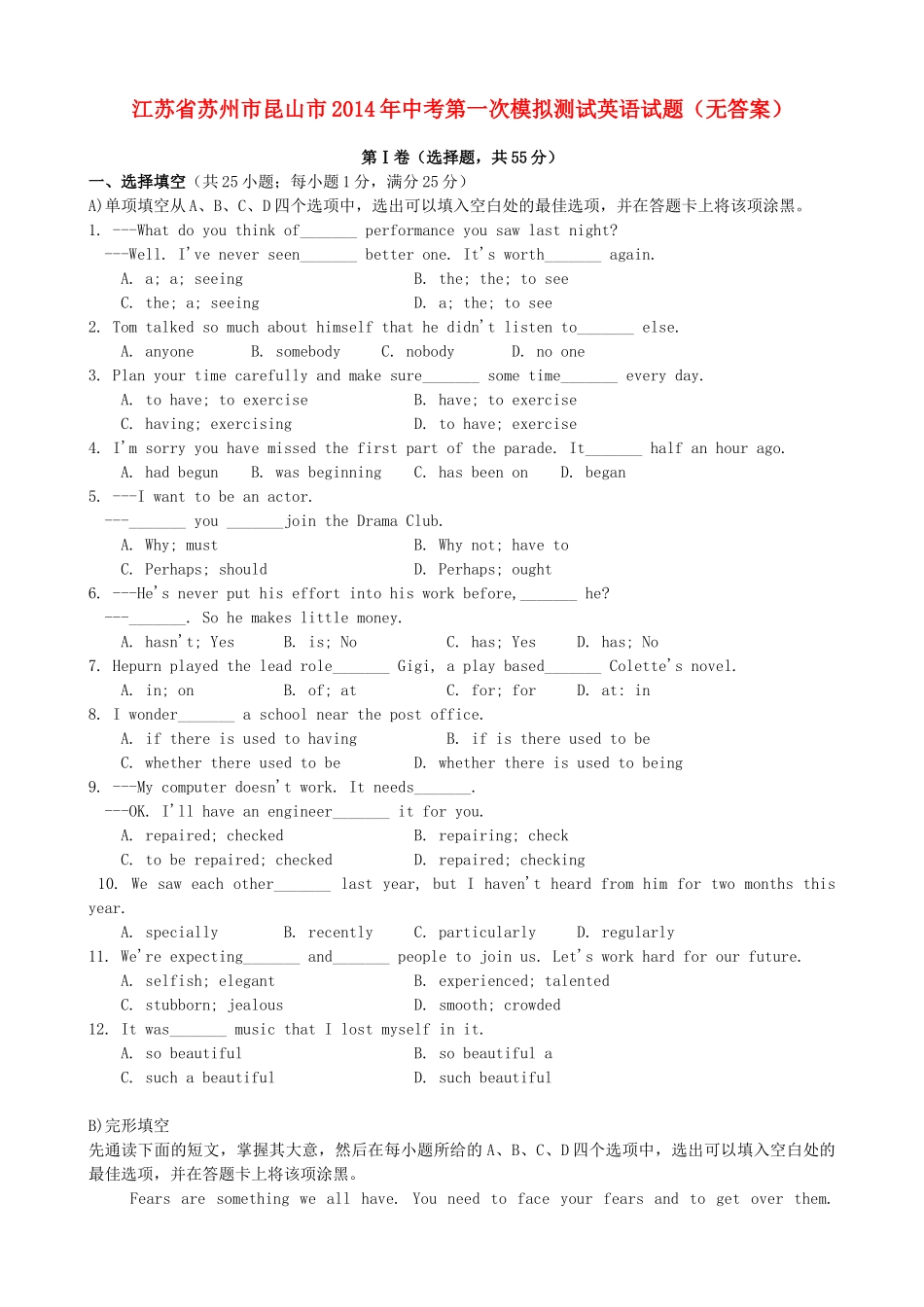 江苏省苏州市昆山市2014年中考第一次模拟测试英语试题（无答案）

第Ⅰ卷（选择题，共55分）

一、选择填空（共25小题；每小题1分，满分25分）

A)单项填空从A、B、C、D四个选项中，选出可以填入空白处的最佳选项，并在答题卡上将该项涂黑。

1. ---What do you think of_______ performance you saw last night?
---Well. I've never seen_______ better one. It's worth_______ again.
A. a; a; seeing B. the; the; to see
C. the; a; seeing D. a; the; to see

2. Tom talked so much about himself that he didn't listen to_______ else.
A. anyone B. somebody C. nobody D. no one

3. Plan your time carefully and make sure_______ some time_______ every day.
A. to have; to exercise B. have; to exercise
C. having; exercising D. to have; exercise

4. I'm sorry you have missed the first part of the parade. It_______ half an hour ago.
A. had begun B. was beginning C. has been on D. began

5. ---I want to be an actor.
---_______ you _______join the Drama Club.
A. Why; must B. Why not; have to
C. Perhaps; should D. Perhaps; ought

6. ---He's never put his effort into his work before,_______ he?
---_______. So he makes little money.
A. hasn't; Yes B. is; No C. has; Yes D. has; No

7. Hepurn played the lead role_______ Gigi, a play based_______ Colette's novel.
A. in; on B. of; at C. for; for D. at: in

8. I wonder_______ a school near the post office.
A. if there is used to having B. if is there used to be
C. whether there used to be D. whether there is used to being

9. ---My computer doesn't work. It needs_______.
---OK. I'll have an engineer_______ it for you.
A. repaired; checked B. repairing; check
C. to be repaired; checked D. repaired; checking

10. We saw each other_______ last year, but I haven't heard from him for two months this year.
A. specially B. recently C. particularly D. regularly

11. We're expecting_______ and_______ people to join us. Let's work hard for our future.
A. selfish; elegant B. experienced; talented
C. stubborn; jealous D. smooth; crowded

12. It was_______ music that I lost myself in it.
A. so beautiful B. so beautiful a
C. such a beautiful D. such beautiful

B)完形填空
先通读下面的短文，掌握其大意，然后在每小题所给的A、B、C、D四个选项中，选出可以填入空白处的最佳选项，并在答题卡上将该项涂黑。

Fears are something we all have. You need to face your fears and to get over them.